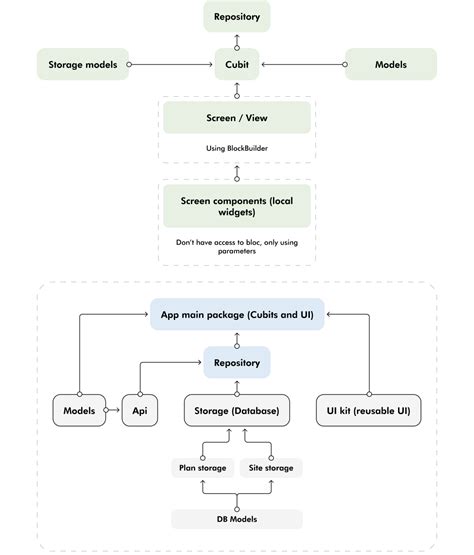 Repository

Storage models

Cubit

Models

Screen / View

Using BlockBuilder

Screen components (local widgets)

Don't have access to bloc, only using parameters

App main package (Cubits and UI)

Repository

Models

Api

Storage (Database)

UI kit (reusable UI)

Plan storage

Site storage

DB Models